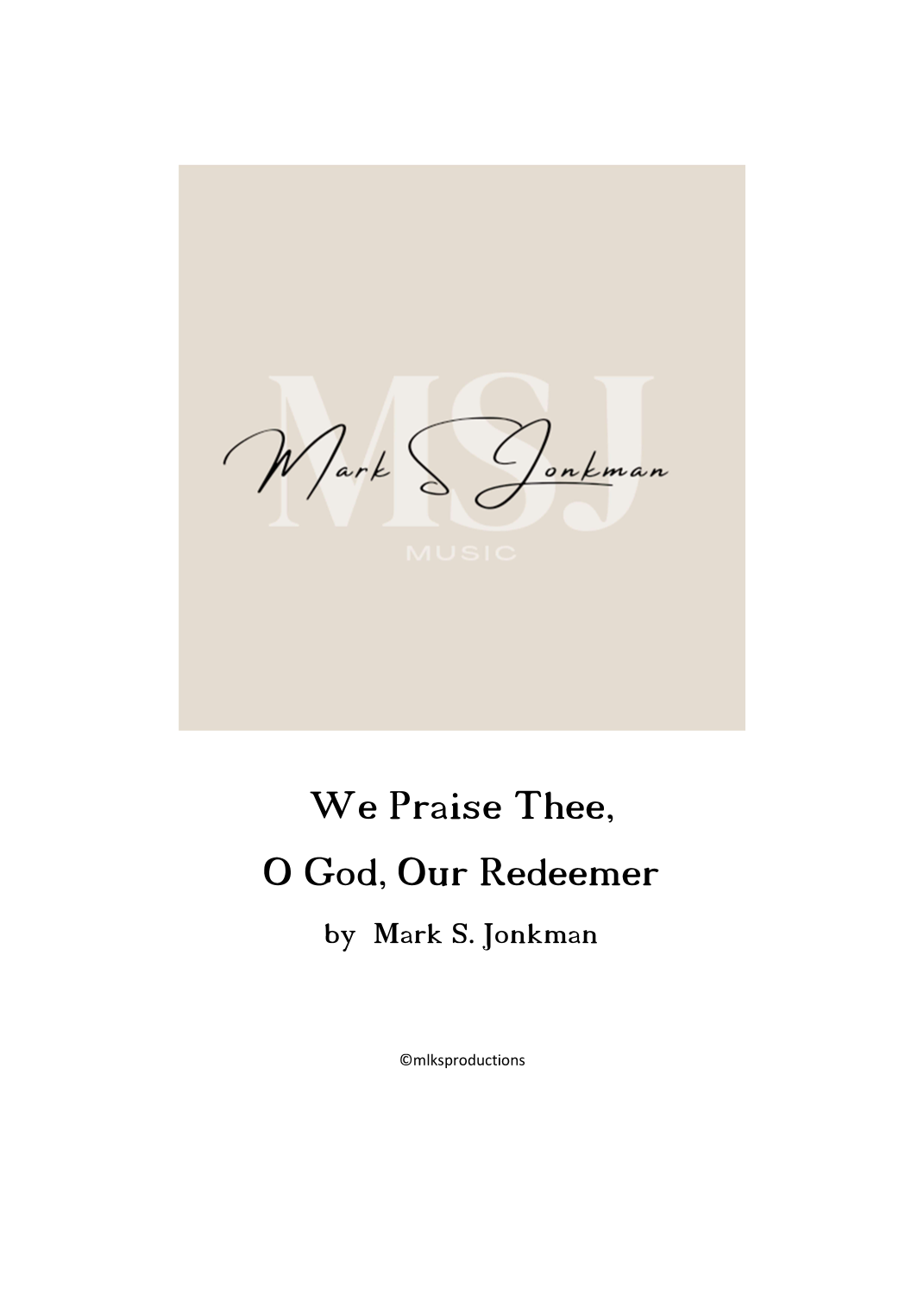 MSJ

Mark S Jonkman

MUSIC

We Praise Thee,

O God, Our Redeemer

by Mark S. Jonkman

©mlksproductions